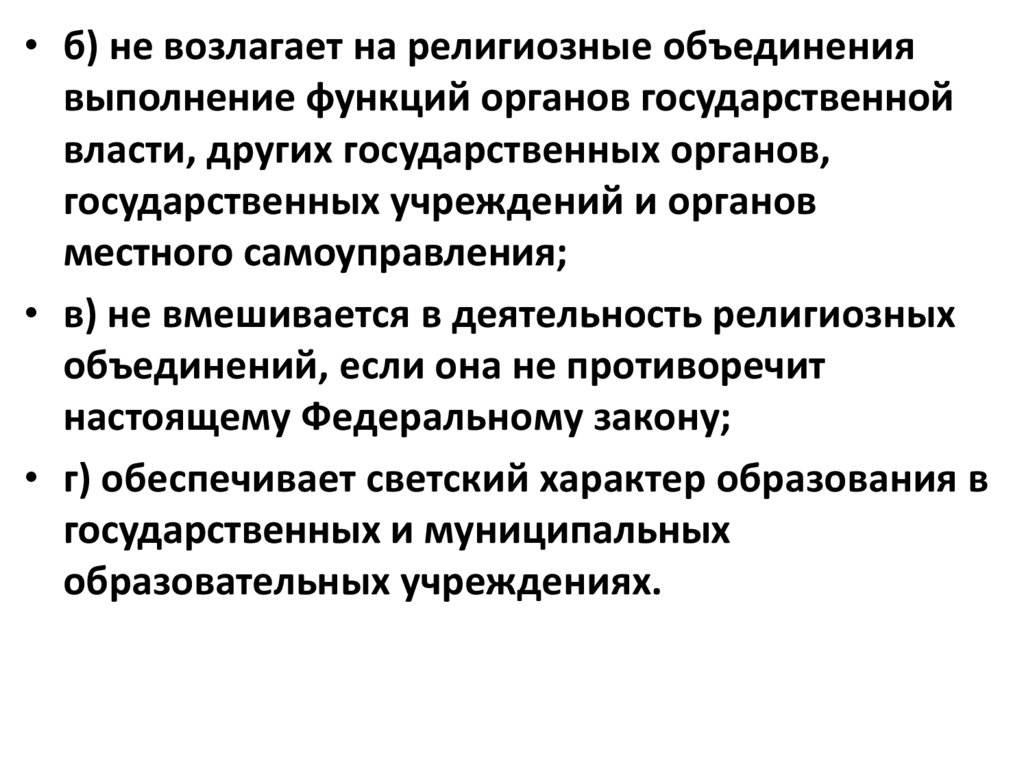 • б) не возлагает на религиозные объединения выполнение функций органов государственной власти, других государственных органов, государственных учреждений и органов местного самоуправления;

• в) не вмешивается в деятельность религиозных объединений, если она не противоречит настоящему Федеральному закону;

• г) обеспечивает светский характер образования в государственных и муниципальных образовательных учреждениях.